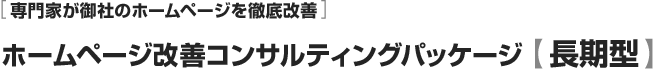 ［専門家が御社のホームページを徹底改善］

ホームページ改善コンサルティングパッケージ【長期型】